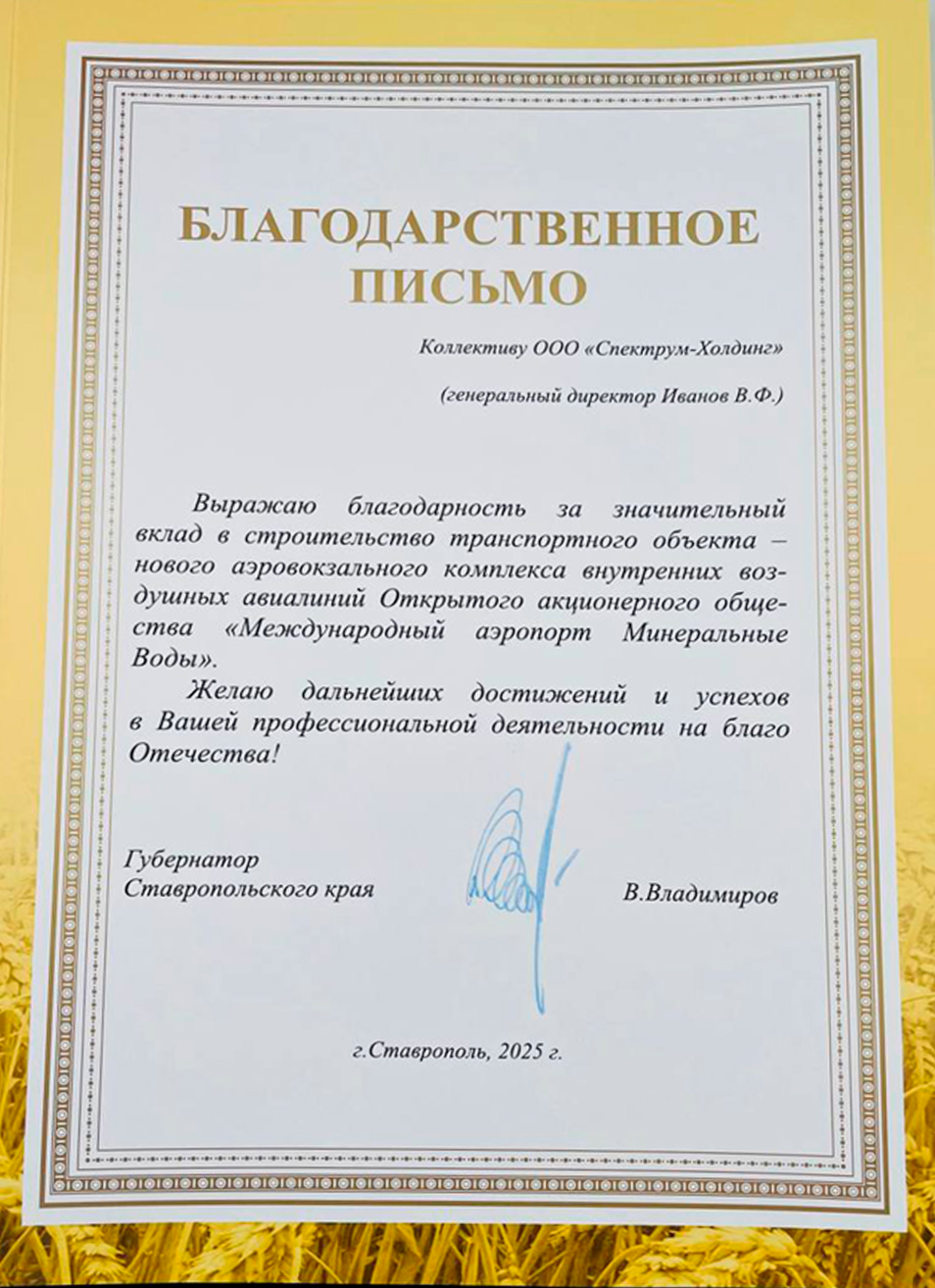 БЛАГОДАРСТВЕННОЕ ПИСЬМО

Коллективу ООО «Спектрум-Холдинг»

(генеральный директор Иванов В.Ф.)

Выражаю благодарность за значительный вклад в строительство транспортного объекта – нового аэровокзального комплекса внутренних воздушных авиалиний Открытого акционерного общества «Международный аэропорт Минеральные Воды».

Желаю дальнейших достижений и успехов в Вашей профессиональной деятельности на благо Отечества!

Губернатор Ставропольского края

В.Владимиров

г.Ставрополь, 2025 г.